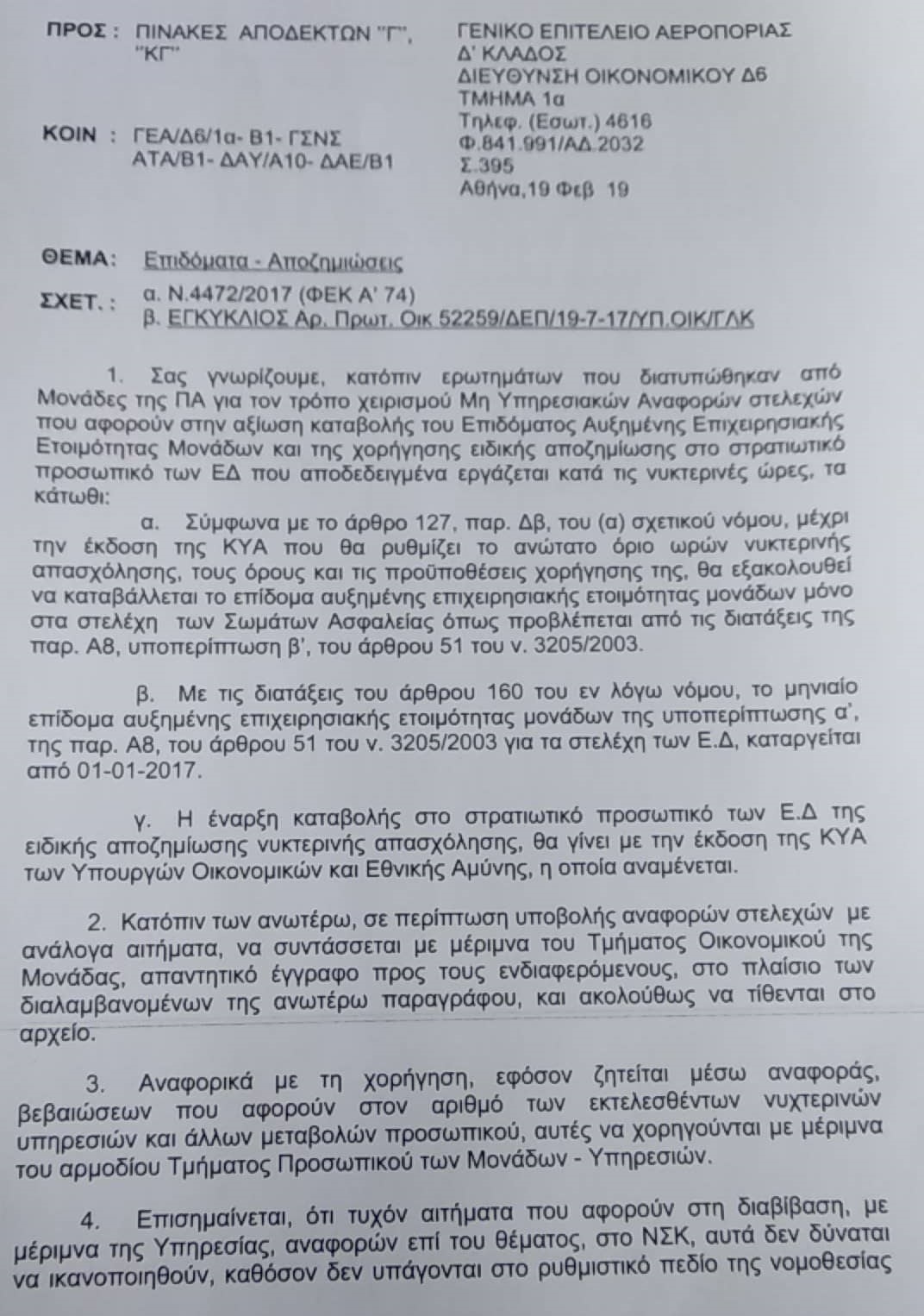 ΠΡΟΣ : ΠΙΝΑΚΕΣ ΑΠΟΔΕΚΤΩΝ "Γ", "ΚΓ"

ΚΟΙΝ : ΓΕΑ/Δ6/1α- Β1- ΓΣΝΣ ΑΤΑ/Β1- ΔΑΥ/Α10- ΔΑΕ/Β1

ΓΕΝΙΚΟ ΕΠΙΤΕΛΕΙΟ ΑΕΡΟΠΟΡΙΑΣ
Δ' ΚΛΑΔΟΣ
ΔΙΕΥΘΥΝΣΗ ΟΙΚΟΝΟΜΙΚΟΥ Δ6
ΤΜΗΜΑ 1α
Τηλεφ. (Εσωτ.) 4616
Φ.841.991/ΑΔ.2032
Σ.395
Αθήνα,19 Φεβ 19

ΘΕΜΑ: Επιδόματα - Αποζημιώσεις

ΣΧΕΤ. : α. Ν.4472/2017 (ΦΕΚ Α' 74)
β. ΕΓΚΥΚΛΙΟΣ Αρ. Πρωτ. Οικ 52259/ΔΕΠ/19-7-17/ΥΠ.ΟΙΚ/ΓΛΚ

1. Σας γνωρίζουμε, κατόπιν ερωτημάτων που διατυπώθηκαν από Μονάδες της ΠΑ για τον τρόπο χειρισμού Μη Υπηρεσιακών Αναφορών στελεχών που αφορούν στην αξίωση καταβολής του Επιδόματος Αυξημένης Επιχειρησιακής Ετοιμότητας Μονάδων και της χορήγησης ειδικής αποζημίωσης στο στρατιωτικό προσωπικό των ΕΔ που αποδεδειγμένα εργάζεται κατά τις νυκτερινές ώρες, τα κάτωθι:

α. Σύμφωνα με το άρθρο 127, παρ. Δβ, του (α) σχετικού νόμου, μέχρι την έκδοση της ΚΥΑ που θα ρυθμίζει το ανώτατο όριο ωρών νυκτερινής απασχόλησης, τους όρους και τις προϋποθέσεις χορήγησης της, θα εξακολουθεί να καταβάλλεται το επίδομα αυξημένης επιχειρησιακής ετοιμότητας μονάδων μόνο στα στελέχη των Σωμάτων Ασφαλείας όπως προβλέπεται από τις διατάξεις της παρ. Α8, υποπερίπτωση β', του άρθρου 51 του ν. 3205/2003.

β. Με τις διατάξεις του άρθρου 160 του εν λόγω νόμου, το μηνιαίο επίδομα αυξημένης επιχειρησιακής ετοιμότητας μονάδων της υποπερίπτωσης α', της παρ. Α8, του άρθρου 51 του ν. 3205/2003 για τα στελέχη των Ε.Δ, καταργείται από 01-01-2017.

γ. Η έναρξη καταβολής στο στρατιωτικό προσωπικό των Ε.Δ της ειδικής αποζημίωσης νυκτερινής απασχόλησης, θα γίνει με την έκδοση της ΚΥΑ των Υπουργών Οικονομικών και Εθνικής Αμύνης, η οποία αναμένεται.

2. Κατόπιν των ανωτέρω, σε περίπτωση υποβολής αναφορών στελεχών με ανάλογα αιτήματα, να συντάσσεται με μέριμνα του Τμήματος Οικονομικού της Μονάδας, απαντητικό έγγραφο προς τους ενδιαφερόμενους, στο πλαίσιο των διαλαμβανομένων της ανωτέρω παραγράφου, και ακολούθως να τίθενται στο αρχείο.

3. Αναφορικά με τη χορήγηση, εφόσον ζητείται μέσω αναφοράς, βεβαιώσεων που αφορούν στον αριθμό των εκτελεσθέντων νυχτερινών υπηρεσιών και άλλων μεταβολών προσωπικού, αυτές να χορηγούνται με μέριμνα του αρμοδίου Τμήματος Προσωπικού των Μονάδων - Υπηρεσιών.

4. Επισημαίνεται, ότι τυχόν αιτήματα που αφορούν στη διαβίβαση, με μέριμνα της Υπηρεσίας, αναφορών επί του θέματος, στο ΝΣΚ, αυτά δεν δύναται να ικανοποιηθούν, καθόσον δεν υπάγονται στο ρυθμιστικό πεδίο της νομοθεσίας